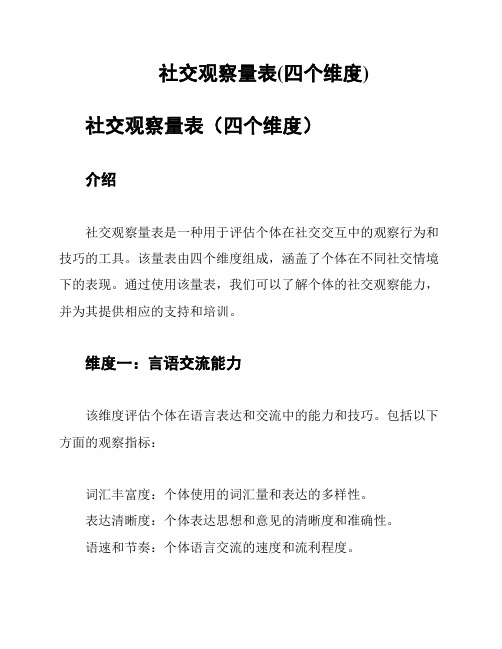 社交观察量表(四个维度)

社交观察量表（四个维度）

介绍

社交观察量表是一种用于评估个体在社交交互中的观察行为和技巧的工具。该量表由四个维度组成，涵盖了个体在不同社交情境下的表现。通过使用该量表，我们可以了解个体的社交观察能力，并为其提供相应的支持和培训。

维度一：言语交流能力

该维度评估个体在语言表达和交流中的能力和技巧。包括以下方面的观察指标：

词汇丰富度：个体使用的词汇量和表达的多样性。
表达清晰度：个体表达思想和意见的清晰度和准确性。
语速和节奏：个体语言交流的速度和流利程度。